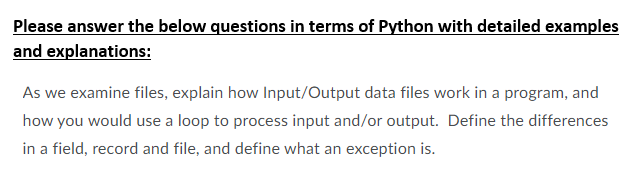 Please answer the below questions in terms of Python with detailed examples and explanations:

As we examine files, explain how Input/Output data files work in a program, and how you would use a loop to process input and/or output. Define the differences in a field, record and file, and define what an exception is.